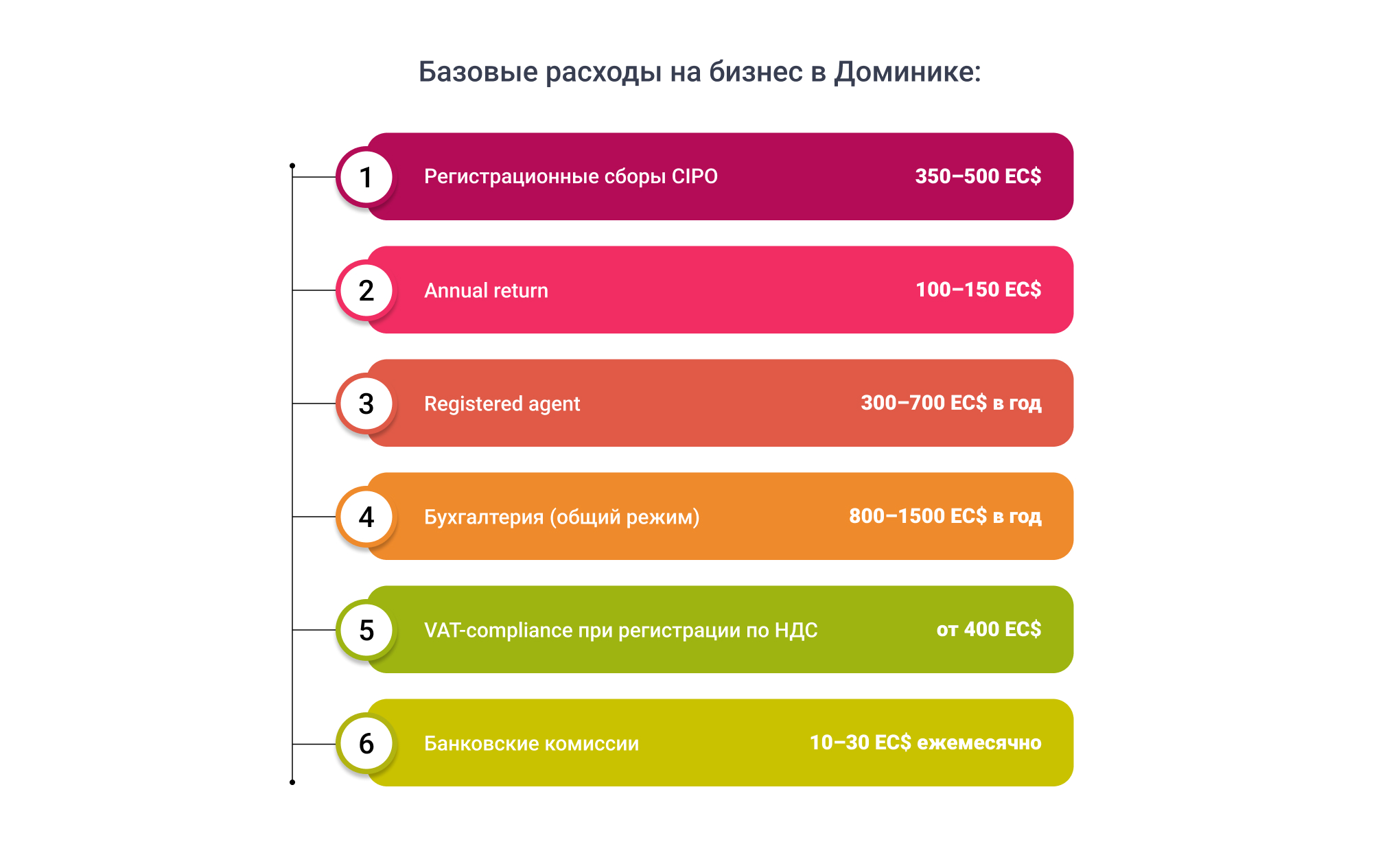 Базовые расходы на бизнес в Доминике:

1 Регистрационные сборы CIPO 350–500 EC$

2 Annual return 100–150 EC$

3 Registered agent 300–700 EC$ в год

4 Бухгалтерия (общий режим) 800–1500 EC$ в год

5 VAT-compliance при регистрации по НДС от 400 EC$

6 Банковские комиссии 10–30 EC$ ежемесячно